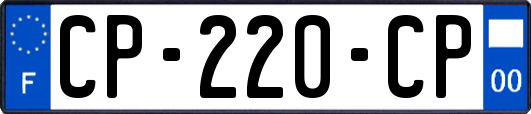 F
CP-220-CP
00